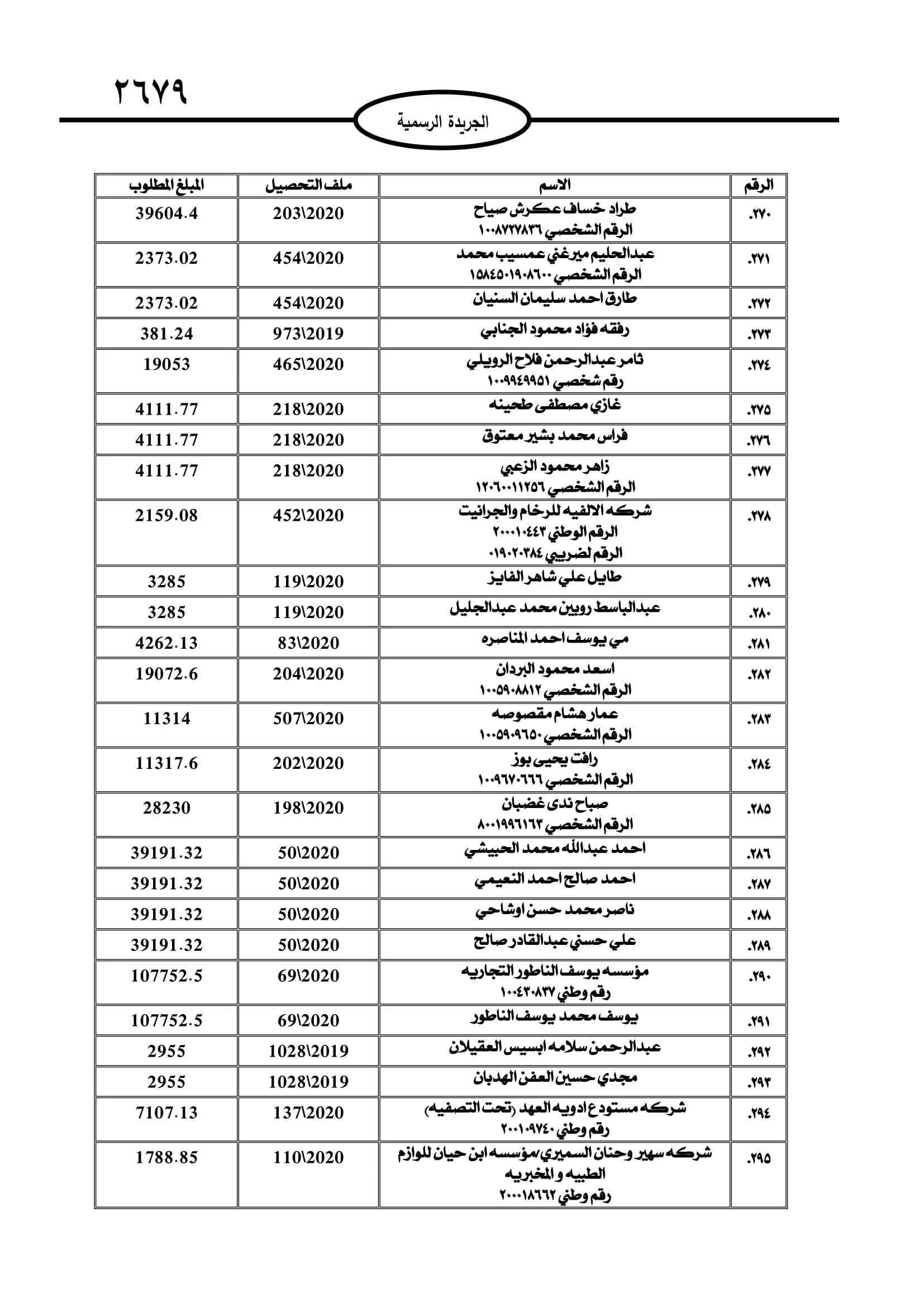 ٢٦٧٩

الجريدة الرسمية

| الرقم | الاسم | ملف التحصيل | المبلغ المطلوب |
|---|---|---|---|
| .٢٧٠ | طراد خساف عكرش صياح الرقم الشخصي ١٠٠٨٧٢٧٨٣٦ | 203\2020 | 39604.4 |
| .٢٧١ | عبدالحليم ميرغني عمسيب محمد الرقم الشخصي ١٥٨٤٥٠١٩٠٨٦٠٠ | 454\2020 | 2373.02 |
| .٢٧٢ | طارق احمد سليمان السنيان | 454\2020 | 2373.02 |
| .٢٧٣ | رفقه فؤاد محمود الجنابي | 973\2019 | 381.24 |
| .٢٧٤ | ثامر عبدالرحمن فلاح الرويلي رقم شخصي ١٠٠٩٩٤٩٩٥١ | 465\2020 | 19053 |
| .٢٧٥ | غازي مصطفى طحينه | 218\2020 | 4111.77 |
| .٢٧٦ | فراس محمد بشير معتوق | 218\2020 | 4111.77 |
| .٢٧٧ | زاهر محمود الزعبي الرقم الشخصي ١٢٠٦٠٠١١٢٥٦ | 218\2020 | 4111.77 |
| .٢٧٨ | شركه الالفيه للرخام والجرانيت الرقم الوطني ٢٠٠٠١٠٤٤٣ الرقم لضريبي ٠١٩٠٢٠٣٨٤ | 452\2020 | 2159.08 |
| .٢٧٩ | طايل علي شاهر الفايز | 119\2020 | 3285 |
| .٢٨٠ | عبدالباسط روبين محمد عبدالجليل | 119\2020 | 3285 |
| .٢٨١ | مي يوسف احمد المناصره | 83\2020 | 4262.13 |
| .٢٨٢ | اسعد محمود البردان الرقم الشخصي ١٠٠٥٩٠٨٨١٢ | 204\2020 | 19072.6 |
| .٢٨٣ | عمار هشام مقصوصه الرقم الشخصي ١٠٠٥٩٠٩٦٥٠ | 507\2020 | 11314 |
| .٢٨٤ | رافت يحيى بوز الرقم الشخصي ١٠٠٩٦٧٠٦٦٦ | 202\2020 | 11317.6 |
| .٢٨٥ | صباح ندى غضبان الرقم الشخصي ٨٠٠١٩٩٦١٦٣ | 198\2020 | 28230 |
| .٢٨٦ | احمد عبدالله محمد الحبيشي | 50\2020 | 39191.32 |
| .٢٨٧ | احمد صالح احمد النعيمي | 50\2020 | 39191.32 |
| .٢٨٨ | ناصر محمد حسن اوشاحي | 50\2020 | 39191.32 |
| .٢٨٩ | علي حسني عبدالقادر صالح | 50\2020 | 39191.32 |
| .٢٩٠ | مؤسسه يوسف الناطور التجاريه رقم وطني ١٠٠٤٣٠٨٣٧ | 69\2020 | 107752.5 |
| .٢٩١ | يوسف محمد يوسف الناطور | 69\2020 | 107752.5 |
| .٢٩٢ | عبدالرحمن سلامه ابسيس العقيلان | 1028\2019 | 2955 |
| .٢٩٣ | مجدي حسين العفن الهدبان | 1028\2019 | 2955 |
| .٢٩٤ | شركه مستودع ادويه العهد (تحت التصفيه) رقم وطني ٢٠٠١٠٩٧٤٠ | 137\2020 | 7107.13 |
| .٢٩٥ | شركه سهير وحنان السميري/مؤسسه ابن حيان للوازم الطبيه و المخبريه رقم وطني ٢٠٠٠١٨٦٦٢ | 110\2020 | 1788.85 |